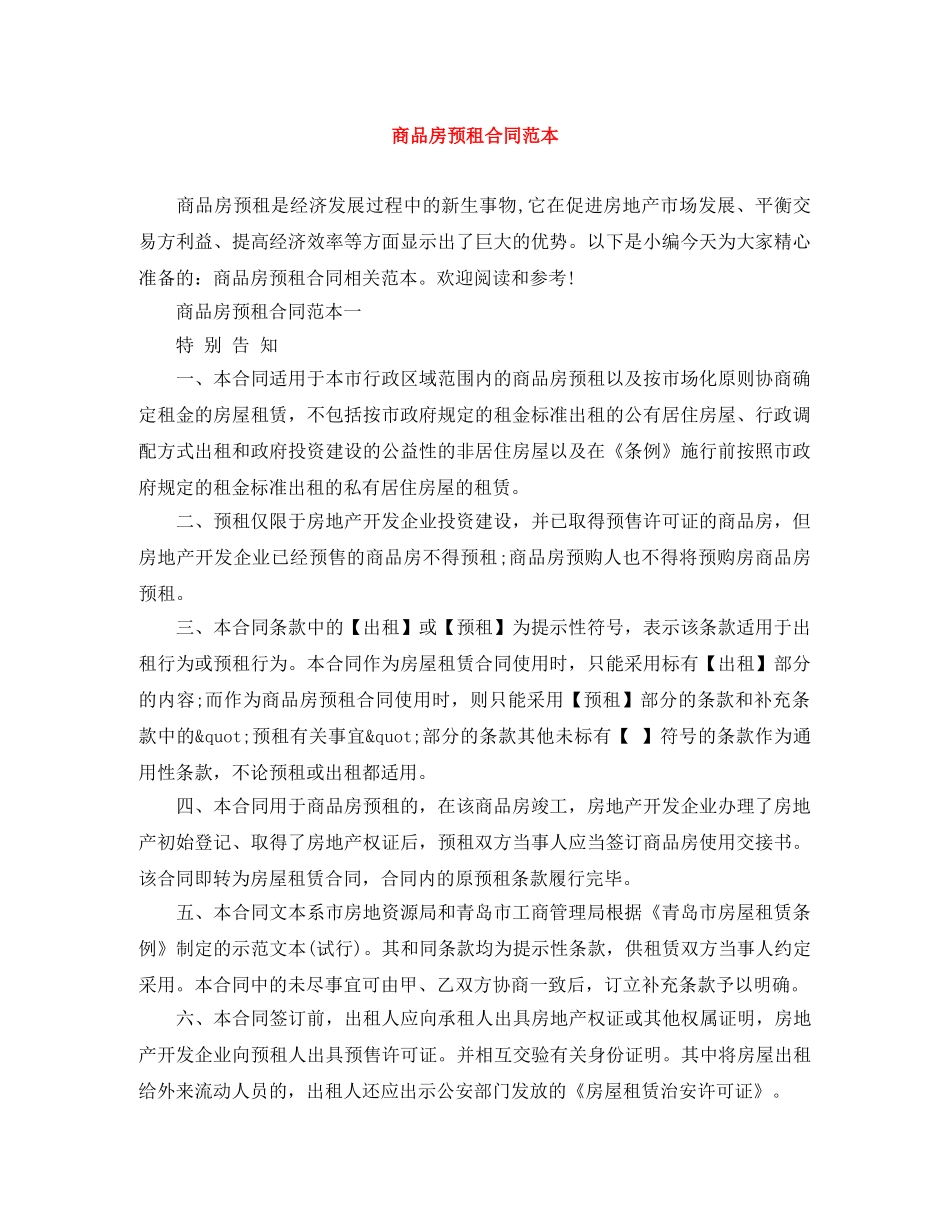 商品房预租合同范本

商品房预租是经济发展过程中的新生事物,它在促进房地产市场发展、平衡交易方利益、提高经济效率等方面显示出了巨大的优势。以下是小编今天为大家精心准备的：商品房预租合同相关范本。欢迎阅读和参考!

商品房预租合同范本一

特 别 告 知

一、本合同适用于本市行政区域范围内的商品房预租以及按市场化原则协商确定租金的房屋租赁，不包括按市政府规定的租金标准出租的公有居住房屋、行政调配方式出租和政府投资建设的公益性的非居住房屋以及在《条例》施行前按照市政府规定的租金标准出租的私有居住房屋的租赁。

二、预租仅限于房地产开发企业投资建设，并已取得预售许可证的商品房，但房地产开发企业已经预售的商品房不得预租;商品房预购人也不得将预购房商品房预租。

三、本合同条款中的【出租】或【预租】为提示性符号，表示该条款适用于出租行为或预租行为。本合同作为房屋租赁合同使用时，只能采用标有【出租】部分的内容;而作为商品房预租合同使用时，则只能采用【预租】部分的条款和补充条款中的&quot;预租有关事宜&quot;部分的条款其他未标有【 】符号的条款作为通用性条款，不论预租或出租都适用。

四、本合同用于商品房预租的，在该商品房竣工，房地产开发企业办理了房地产初始登记、取得了房地产权证后，预租双方当事人应当签订商品房使用交接书。该合同即转为房屋租赁合同，合同内的原预租条款履行完毕。

五、本合同文本系市房地资源局和青岛市工商管理局根据《青岛市房屋租赁条例》制定的示范文本(试行)。其和同条款均为提示性条款，供租赁双方当事人约定采用。本合同中的未尽事宜可由甲、乙双方协商一致后，订立补充条款予以明确。

六、本合同签订前，出租人应向承租人出具房地产权证或其他权属证明，房地产开发企业向预租人出具预售许可证。并相互交验有关身份证明。其中将房屋出租给外来流动人员的，出租人还应出示公安部门发放的《房屋租赁治安许可证》。